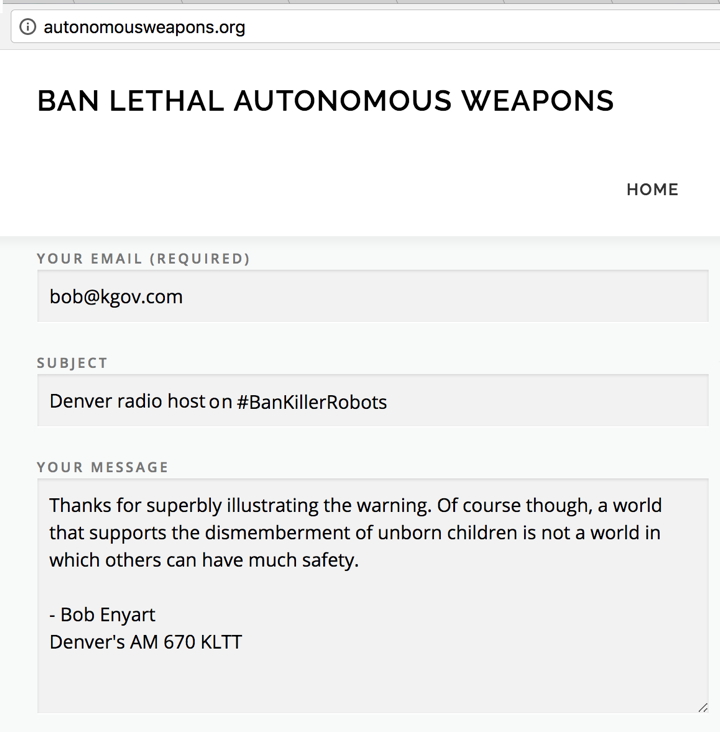 autonomousweapons.org

BAN LETHAL AUTONOMOUS WEAPONS

HOME

YOUR EMAIL (REQUIRED)

bob@kgov.com

SUBJECT

Denver radio host on #BanKillerRobots

YOUR MESSAGE

Thanks for superbly illustrating the warning. Of course though, a world that supports the dismemberment of unborn children is not a world in which others can have much safety.

- Bob Enyart
Denver's AM 670 KLTT